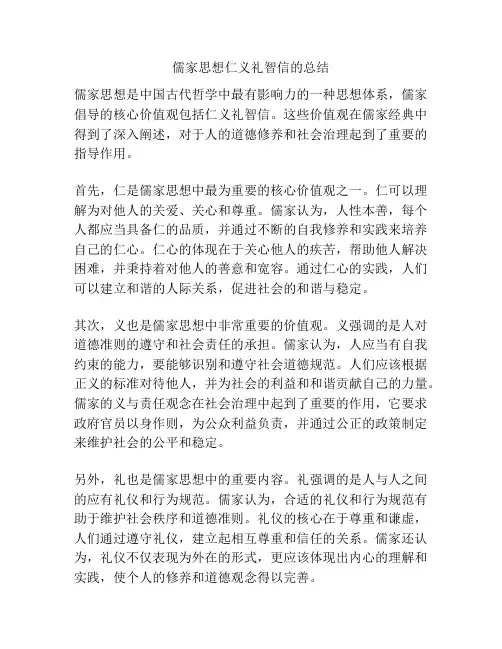 儒家思想仁义礼智信的总结

儒家思想是中国古代哲学中最有影响力的一种思想体系，儒家倡导的核心价值观包括仁义礼智信。这些价值观在儒家经典中得到了深入阐述，对于人的道德修养和社会治理起到了重要的指导作用。

首先，仁是儒家思想中最为重要的核心价值观之一。仁可以理解为对他人的关爱、关心和尊重。儒家认为，人性本善，每个人都应当具备仁的品质，并通过不断的自我修养和实践来培养自己的仁心。仁心的体现在于关心他人的疾苦，帮助他人解决困难，并秉持着对他人的善意和宽容。通过仁心的实践，人们可以建立和谐的人际关系，促进社会的和谐与稳定。

其次，义也是儒家思想中非常重要的价值观。义强调的是人对道德准则的遵守和社会责任的承担。儒家认为，人应当有自我约束的能力，要能够识别和遵守社会道德规范。人们应该根据正义的标准对待他人，并为社会的利益和和谐贡献自己的力量。儒家的义与责任观念在社会治理中起到了重要的作用，它要求政府官员以身作则，为公众利益负责，并通过公正的政策制定来维护社会的公平和稳定。

另外，礼也是儒家思想中的重要内容。礼强调的是人与人之间的应有礼仪和行为规范。儒家认为，合适的礼仪和行为规范有助于维护社会秩序和道德准则。礼仪的核心在于尊重和谦虚，人们通过遵守礼仪，建立起相互尊重和信任的关系。儒家还认为，礼仪不仅表现为外在的形式，更应该体现出内心的理解和实践，使个人的修养和道德观念得以完善。